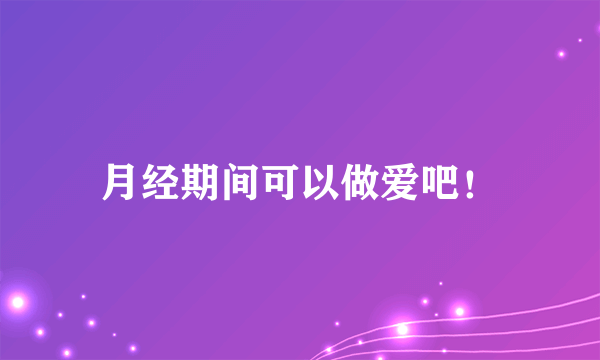 月经期间可以做爱吧！